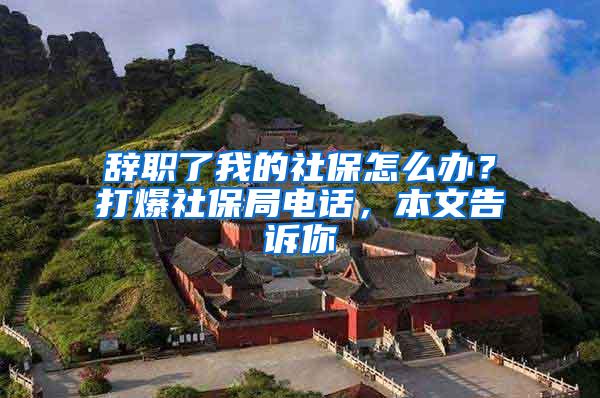 辞职了我的社保怎么办？打爆社保局电话，本文告诉你